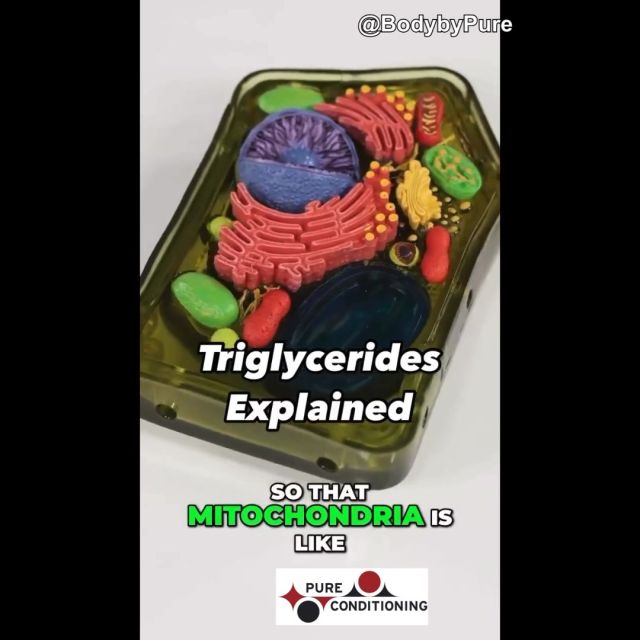 @BodybyPure

Triglycerides Explained

SO THAT MITOCHONDRIA IS LIKE

PURE CONDITIONING